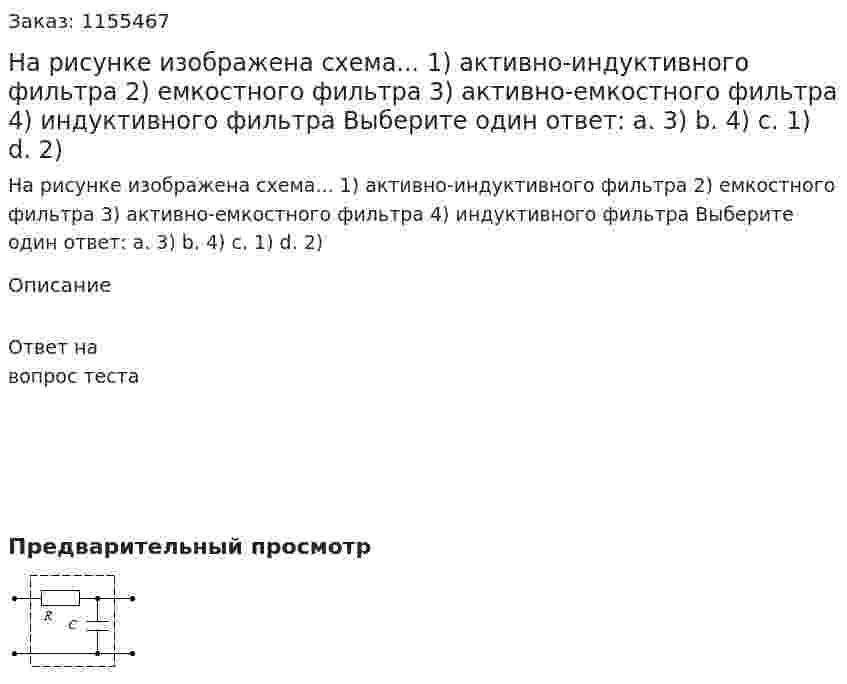 Заказ: 1155467

На рисунке изображена схема... 1) активно-индуктивного фильтра 2) емкостного фильтра 3) активно-емкостного фильтра 4) индуктивного фильтра Выберите один ответ: a. 3) b. 4) c. 1) d. 2)

На рисунке изображена схема... 1) активно-индуктивного фильтра 2) емкостного фильтра 3) активно-емкостного фильтра 4) индуктивного фильтра Выберите один ответ: a. 3) b. 4) c. 1) d. 2)

Описание

Ответ на вопрос теста

Предварительный просмотр

R

C